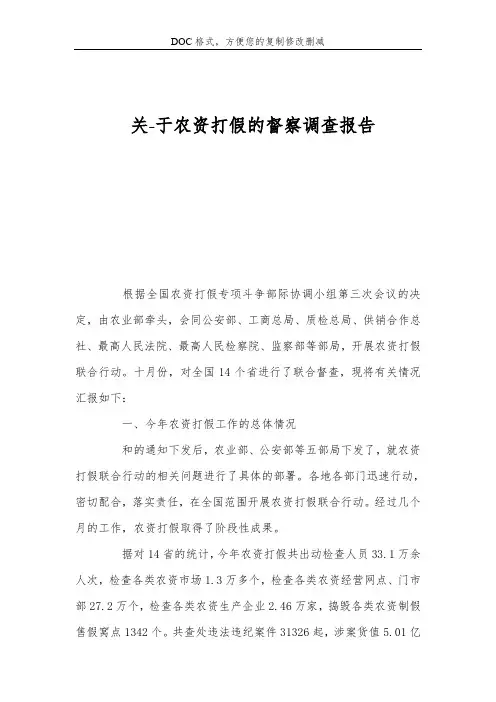 DOC格式，方便您的复制修改删减

关-于农资打假的督察调查报告

根据全国农资打假专项斗争部际协调小组第三次会议的决定，由农业部牵头，会同公安部、工商总局、质检总局、供销合作总社、最高人民法院、最高人民检察院、监察部等部局，开展农资打假联合行动。十月份，对全国14个省进行了联合督查，现将有关情况汇报如下：

一、今年农资打假工作的总体情况

和的通知下发后，农业部、公安部等五部局下发了，就农资打假联合行动的相关问题进行了具体的部署。各地各部门迅速行动，密切配合，落实责任，在全国范围开展农资打假联合行动。经过几个月的工作，农资打假取得了阶段性成果。

据对14省的统计，今年农资打假共出动检查人员33.1万余人次，检查各类农资市场1.3万多个，检查各类农资经营网点、门市部27.2万个，检查各类农资生产企业2.46万家，捣毁各类农资制假售假窝点1342个。共查处违法违纪案件31326起，涉案货值5.01亿